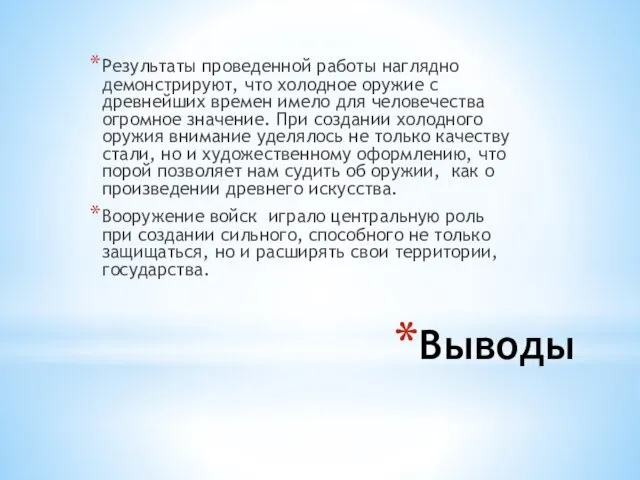 *Результаты проведенной работы наглядно демонстрируют, что холодное оружие с древнейших времен имело для человечества огромное значение. При создании холодного оружия внимание уделялось не только качеству стали, но и художественному оформлению, что порой позволяет нам судить об оружии, как о произведении древнего искусства.

*Вооружение войск играло центральную роль при создании сильного, способного не только защищаться, но и расширять свои территории, государства.

*Выводы